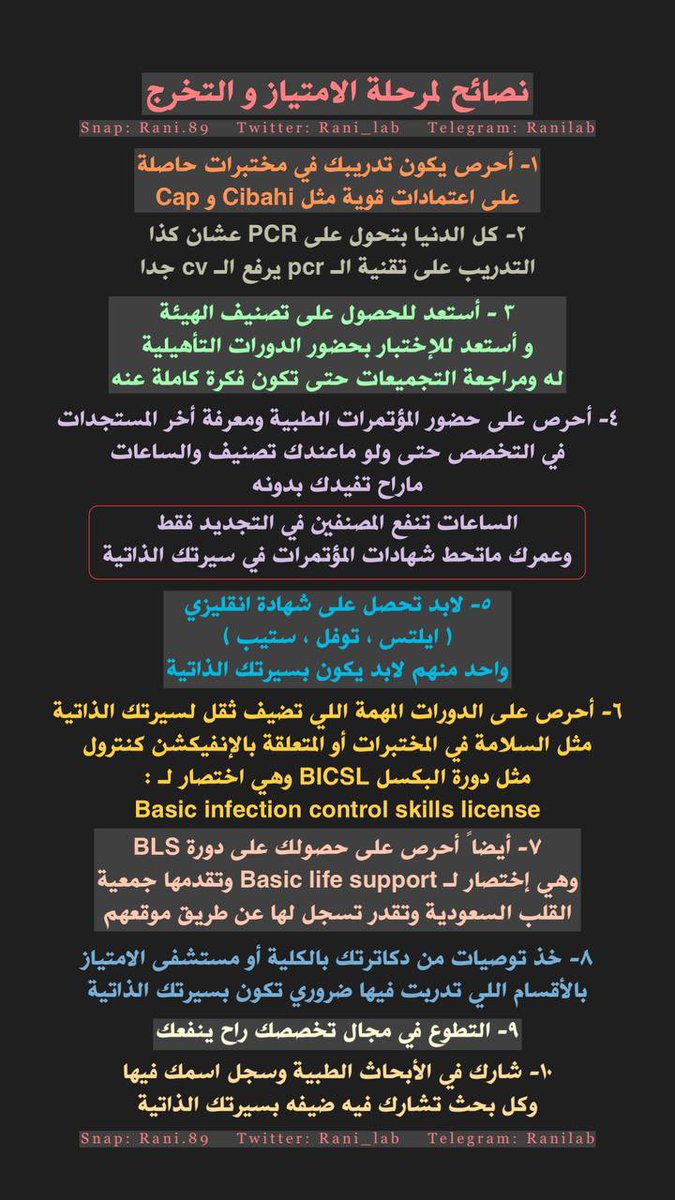 نصائح لمرحلة الامتياز و التخرج

Snap: Rani.89 Twitter: Rani_lab Telegram: Ranilab

١- أحرص يكون تدريبك في مختبرات حاصلة على اعتمادات قوية مثل Cibahi و Cap

٢- كل الدنيا بتحول على PCR عشان كذا التدريب على تقنية الـ pcr يرفع الـ cv جدا

٣ - أستعد للحصول على تصنيف الهيئة و أستعد للإختبار بحضور الدورات التأهيلية له ومراجعة التجميعات حتى تكون فكرة كاملة عنه

٤- أحرص على حضور المؤتمرات الطبية ومعرفة أخر المستجدات في التخصص حتى ولو ماعندك تصنيف والساعات ماراح تفيدك بدونه

الساعات تنفع المصنفين في التجديد فقط
وعمرك ماتحط شهادات المؤتمرات في سيرتك الذاتية

٥- لابد تحصل على شهادة انقليزي
( ايلتس ، توفل ، ستيب )
واحد منهم لابد يكون بسيرتك الذاتية

٦- أحرص على الدورات المهمة اللي تضيف ثقل لسيرتك الذاتية مثل السلامة في المختبرات أو المتعلقة بالإنفيكشن كنترول مثل دورة البكسل BICSL وهي اختصار لـ :
Basic infection control skills license

٧- أيضاً أحرص على حصولك على دورة BLS وهي إختصار لـ Basic life support وتقدمها جمعية القلب السعودية وتقدر تسجل لها عن طريق موقعهم

٨- خذ توصيات من دكاترتك بالكلية أو مستشفى الامتياز بالأقسام اللي تدربت فيها ضروري تكون بسيرتك الذاتية

٩- التطوع في مجال تخصصك راح ينفعك

١٠- شارك في الأبحاث الطبية وسجل اسمك فيها وكل بحث تشارك فيه ضيفه بسيرتك الذاتية

Snap: Rani.89 Twitter: Rani_lab Telegram: Ranilab